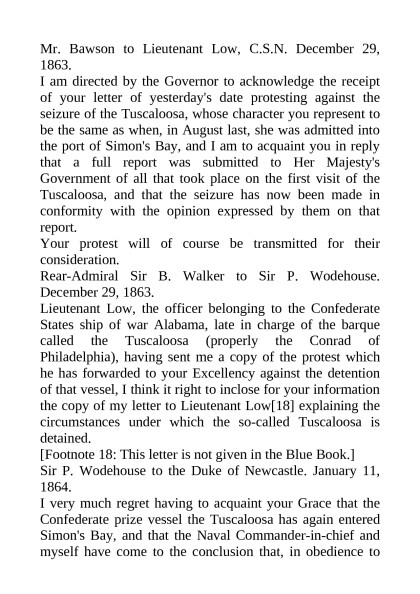 Mr. Bawson to Lieutenant Low, C.S.N. December 29, 1863.

I am directed by the Governor to acknowledge the receipt of your letter of yesterday's date protesting against the seizure of the Tuscaloosa, whose character you represent to be the same as when, in August last, she was admitted into the port of Simon's Bay, and I am to acquaint you in reply that a full report was submitted to Her Majesty's Government of all that took place on the first visit of the Tuscaloosa, and that the seizure has now been made in conformity with the opinion expressed by them on that report.

Your protest will of course be transmitted for their consideration.

Rear-Admiral Sir B. Walker to Sir P. Wodehouse. December 29, 1863.

Lieutenant Low, the officer belonging to the Confederate States ship of war Alabama, late in charge of the barque called the Tuscaloosa (properly the Conrad of Philadelphia), having sent me a copy of the protest which he has forwarded to your Excellency against the detention of that vessel, I think it right to inclose for your information the copy of my letter to Lieutenant Low[18] explaining the circumstances under which the so-called Tuscaloosa is detained.

[Footnote 18: This letter is not given in the Blue Book.]

Sir P. Wodehouse to the Duke of Newcastle. January 11, 1864.

I very much regret having to acquaint your Grace that the Confederate prize vessel the Tuscaloosa has again entered Simon's Bay, and that the Naval Commander-in-chief and myself have come to the conclusion that, in obedience to